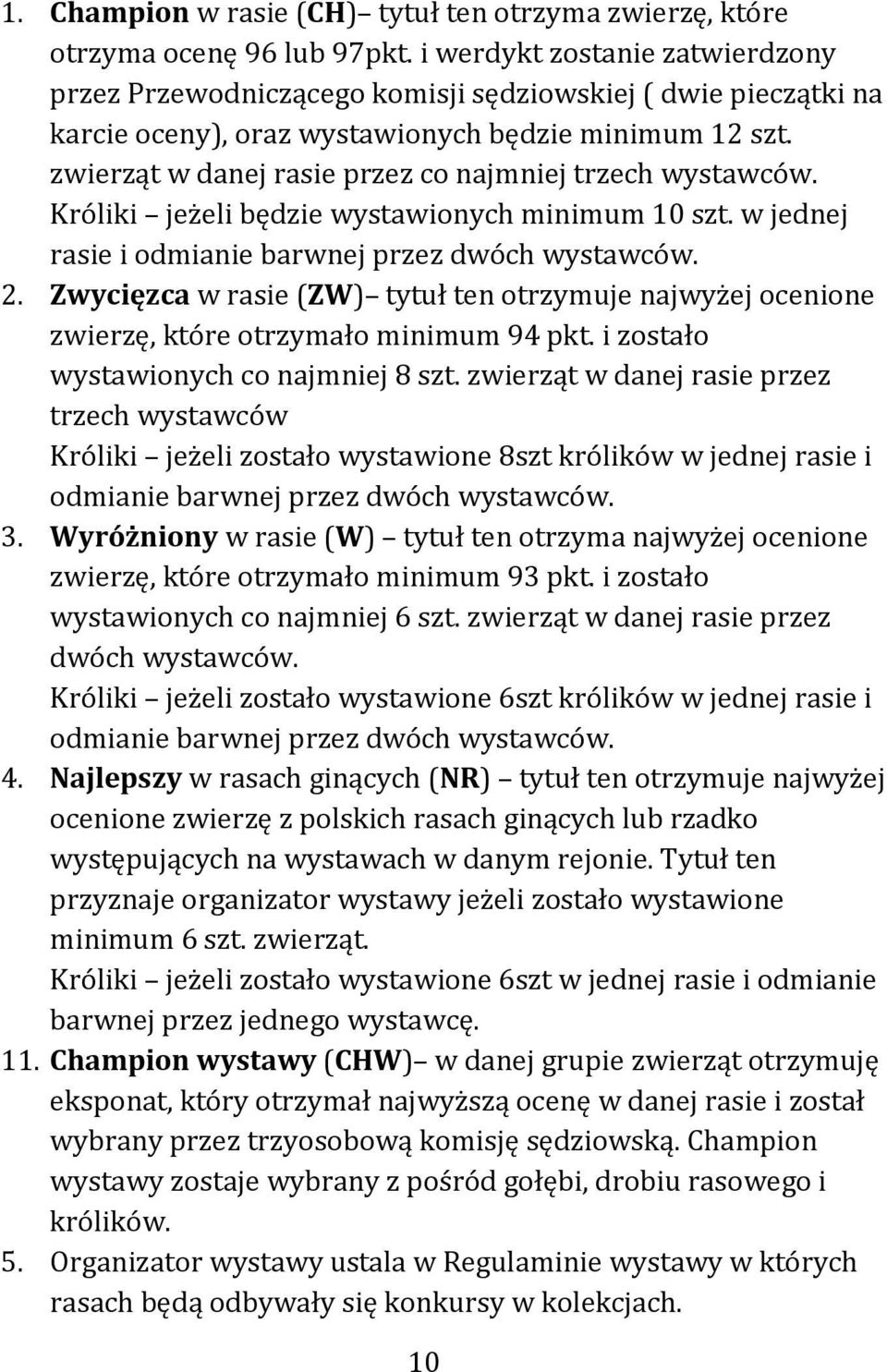 1. Champion w rasie (CH)– tytuł ten otrzyma zwierzę, które otrzyma ocenę 96 lub 97pkt. i werdykt zostanie zatwierdzony przez Przewodniczącego komisji sędziowskiej ( dwie pieczątki na karcie oceny), oraz wystawionych będzie minimum 12 szt. zwierząt w danej rasie przez co najmniej trzech wystawców. Króliki – jeżeli będzie wystawionych minimum 10 szt. w jednej rasie i odmianie barwnej przez dwóch wystawców.
2. Zwycięzca w rasie (ZW)– tytuł ten otrzymuje najwyżej ocenione zwierzę, które otrzymało minimum 94 pkt. i zostało wystawionych co najmniej 8 szt. zwierząt w danej rasie przez trzech wystawców
Króliki – jeżeli zostało wystawione 8szt królików w jednej rasie i odmianie barwnej przez dwóch wystawców.
3. Wyróżniony w rasie (W) – tytuł ten otrzyma najwyżej ocenione zwierzę, które otrzymało minimum 93 pkt. i zostało wystawionych co najmniej 6 szt. zwierząt w danej rasie przez dwóch wystawców.
Króliki – jeżeli zostało wystawione 6szt królików w jednej rasie i odmianie barwnej przez dwóch wystawców.
4. Najlepszy w rasach ginących (NR) – tytuł ten otrzymuje najwyżej ocenione zwierzę z polskich rasach ginących lub rzadko występujących na wystawach w danym rejonie. Tytuł ten przyznaje organizator wystawy jeżeli zostało wystawione minimum 6 szt. zwierząt.
Króliki – jeżeli zostało wystawione 6szt w jednej rasie i odmianie barwnej przez jednego wystawcę.
11. Champion wystawy (CHW)– w danej grupie zwierząt otrzymuję eksponat, który otrzymał najwyższą ocenę w danej rasie i został wybrany przez trzyosobową komisję sędziowską. Champion wystawy zostaje wybrany z pośród gołębi, drobiu rasowego i królików.
5. Organizator wystawy ustala w Regulaminie wystawy w których rasach będą odbywały się konkursy w kolekcjach.

10